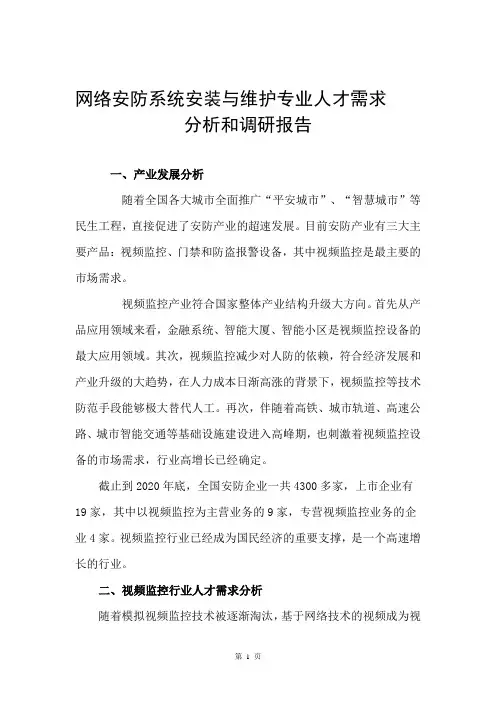 网络安防系统安装与维护专业人才需求
分析和调研报告

一、产业发展分析

随着全国各大城市全面推广“平安城市”、“智慧城市”等民生工程，直接促进了安防产业的超速发展。目前安防产业有三大主要产品：视频监控、门禁和防盗报警设备，其中视频监控是最主要的市场需求。

视频监控产业符合国家整体产业结构升级大方向。首先从产品应用领域来看，金融系统、智能大厦、智能小区是视频监控设备的最大应用领域。其次，视频监控减少对人防的依赖，符合经济发展和产业升级的大趋势，在人力成本日渐高涨的背景下，视频监控等技术防范手段能够极大替代人工。再次，伴随着高铁、城市轨道、高速公路、城市智能交通等基础设施建设进入高峰期，也刺激着视频监控设备的市场需求，行业高增长已经确定。

截止到 2020 年底，全国安防企业一共 4300 多家，上市企业有 19 家，其中以视频监控为主营业务的 9 家，专营视频监控业务的企业 4 家。视频监控行业已经成为国民经济的重要支撑，是一个高速增长的行业。

二、视频监控行业人才需求分析

随着模拟视频监控技术被逐渐淘汰，基于网络技术的视频成为视

第 1 页